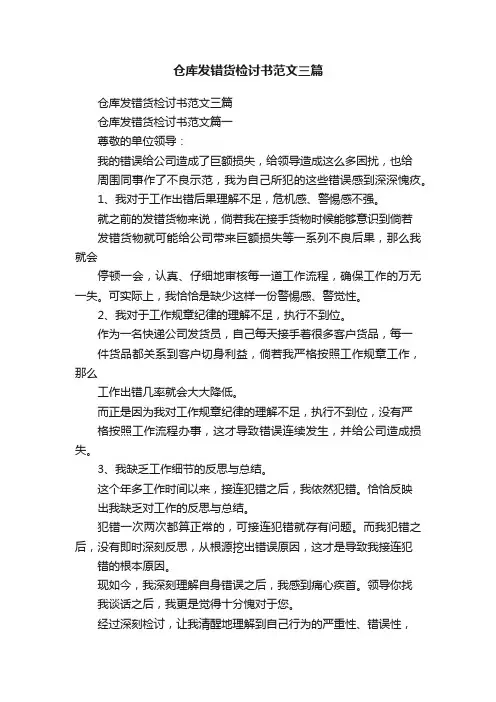 仓库发错货检讨书范文三篇

仓库发错货检讨书范文三篇

仓库发错货检讨书范文篇一

尊敬的单位领导：

我的错误给公司造成了巨额损失，给领导造成这么多困扰，也给周围同事作了不良示范，我为自己所犯的这些错误感到深深愧疚。

1、我对于工作出错后果理解不足，危机感、警惕感不强。

就之前的发错货物来说，倘若我在接手货物时候能够意识到倘若发错货物就可能给公司带来巨额损失等一系列不良后果，那么我就会

停顿一会，认真、仔细地审核每一道工作流程，确保工作的万无一失。可实际上，我恰恰是缺少这样一份警惕感、警觉性。

2、我对于工作规章纪律的理解不足，执行不到位。

作为一名快递公司发货员，自己每天接手着很多客户货品，每一件货品都关系到客户切身利益，倘若我严格按照工作规章工作，那么

工作出错几率就会大大降低。

而正是因为我对工作规章纪律的理解不足，执行不到位，没有严格按照工作流程办事，这才导致错误连续发生，并给公司造成损失。

3、我缺乏工作细节的反思与总结。

这个年多工作时间以来，接连犯错之后，我依然犯错。恰恰反映出我缺乏对工作的反思与总结。

犯错一次两次都算正常的，可接连犯错就存有问题。而我犯错之后，没有即时深刻反思，从根源挖出错误原因，这才是导致我接连犯错的根本原因。

现如今，我深刻理解自身错误之后，我感到痛心疾首。领导你找我谈话之后，我更是觉得十分愧对于您。

经过深刻检讨，让我清醒地理解到自己行为的严重性、错误性，